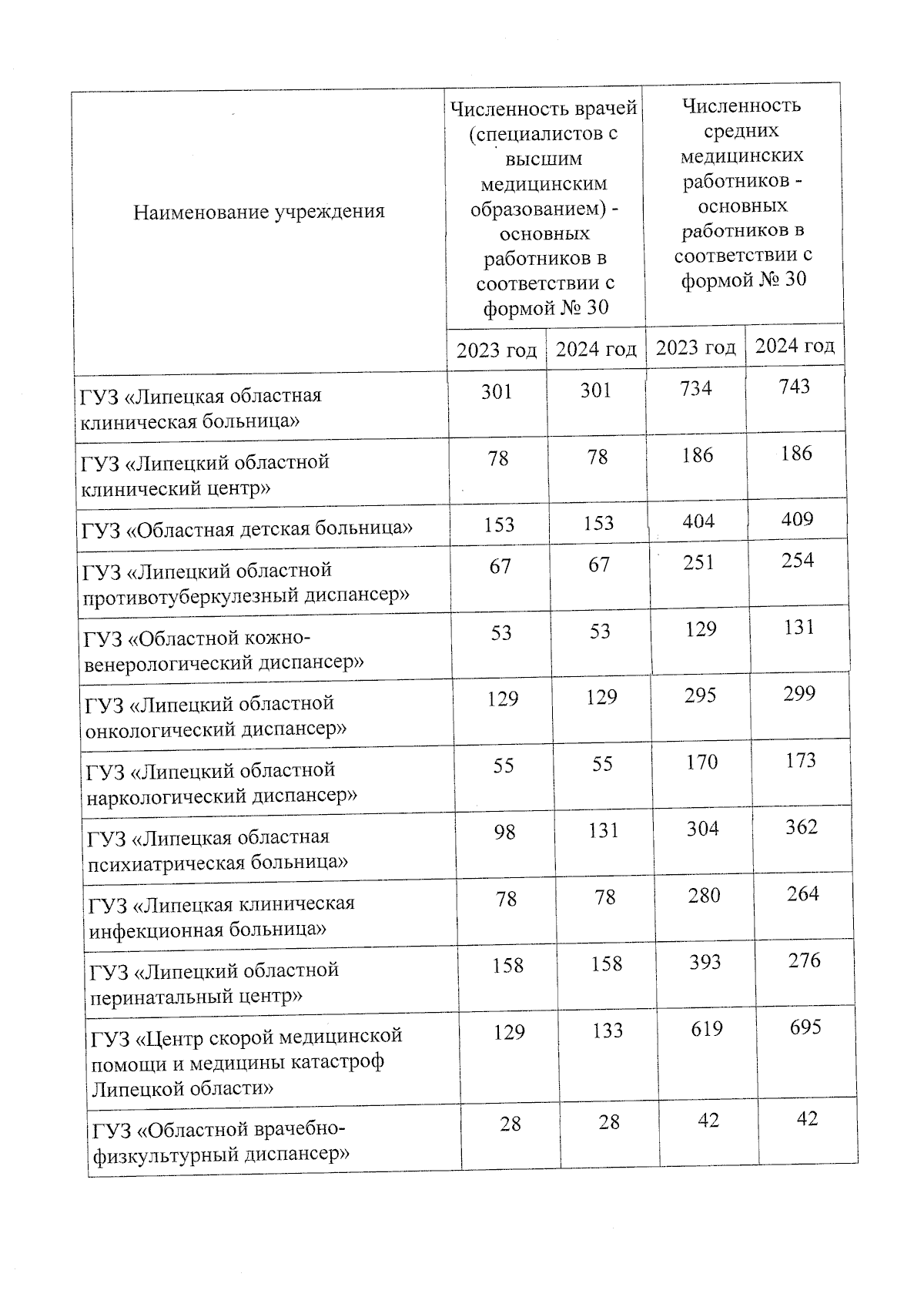 | Наименование учреждения | Численность врачей (специалистов с высшим медицинским образованием) - основных работников в соответствии с формой № 30 | | Численность средних медицинских работников - основных работников в соответствии с формой № 30 | |
|---|---|---|---|---|
| | 2023 год | 2024 год | 2023 год | 2024 год |
| ГУЗ «Липецкая областная клиническая больница» | 301 | 301 | 734 | 743 |
| ГУЗ «Липецкий областной клинический центр» | 78 | 78 | 186 | 186 |
| ГУЗ «Областная детская больница» | 153 | 153 | 404 | 409 |
| ГУЗ «Липецкий областной противотуберкулезный диспансер» | 67 | 67 | 251 | 254 |
| ГУЗ «Областной кожно-венерологический диспансер» | 53 | 53 | 129 | 131 |
| ГУЗ «Липецкий областной онкологический диспансер» | 129 | 129 | 295 | 299 |
| ГУЗ «Липецкий областной наркологический диспансер» | 55 | 55 | 170 | 173 |
| ГУЗ «Липецкая областная психиатрическая больница» | 98 | 131 | 304 | 362 |
| ГУЗ «Липецкая клиническая инфекционная больница» | 78 | 78 | 280 | 264 |
| ГУЗ «Липецкий областной перинатальный центр» | 158 | 158 | 393 | 276 |
| ГУЗ «Центр скорой медицинской помощи и медицины катастроф Липецкой области» | 129 | 133 | 619 | 695 |
| ГУЗ «Областной врачебно-физкультурный диспансер» | 28 | 28 | 42 | 42 |